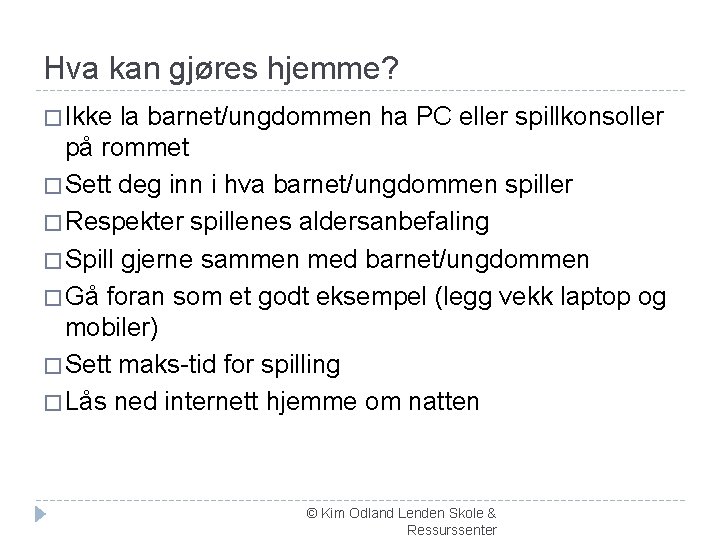 Hva kan gjøres hjemme?

□ Ikke la barnet/ungdommen ha PC eller spillkonsoller på rommet
□ Sett deg inn i hva barnet/ungdommen spiller
□ Respekter spillenes aldersanbefaling
□ Spill gjerne sammen med barnet/ungdommen
□ Gå foran som et godt eksempel (legg vekk laptop og mobiler)
□ Sett maks-tid for spilling
□ Lås ned internett hjemme om natten

© Kim Odland Lenden Skole & Ressurssenter